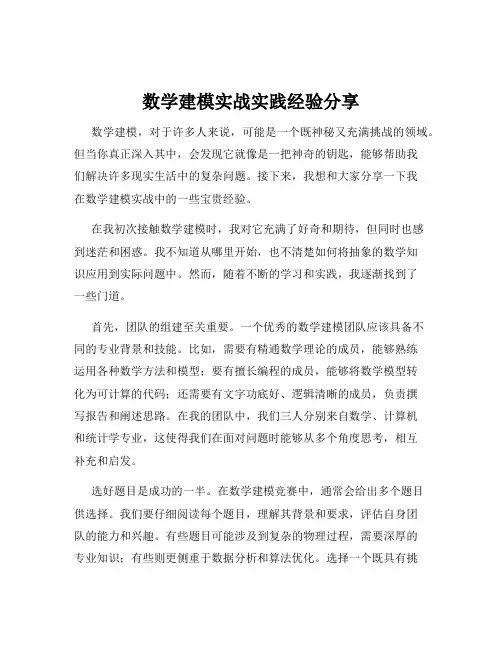 数学建模实战实践经验分享

数学建模，对于许多人来说，可能是一个既神秘又充满挑战的领域。但当你真正深入其中，会发现它就像是一把神奇的钥匙，能够帮助我们解决许多现实生活中的复杂问题。接下来，我想和大家分享一下我在数学建模实战中的一些宝贵经验。

在我初次接触数学建模时，我对它充满了好奇和期待，但同时也感到迷茫和困惑。我不知道从哪里开始，也不清楚如何将抽象的数学知识应用到实际问题中。然而，随着不断的学习和实践，我逐渐找到了一些门道。

首先，团队的组建至关重要。一个优秀的数学建模团队应该具备不同的专业背景和技能。比如，需要有精通数学理论的成员，能够熟练运用各种数学方法和模型；要有擅长编程的成员，能够将数学模型转化为可计算的代码；还需要有文字功底好、逻辑清晰的成员，负责撰写报告和阐述思路。在我的团队中，我们三人分别来自数学、计算机和统计学专业，这使得我们在面对问题时能够从多个角度思考，相互补充和启发。

选好题目是成功的一半。在数学建模竞赛中，通常会给出多个题目供选择。我们要仔细阅读每个题目，理解其背景和要求，评估自身团队的能力和兴趣。有些题目可能涉及到复杂的物理过程，需要深厚的专业知识；有些则更侧重于数据分析和算法优化。选择一个既具有挑